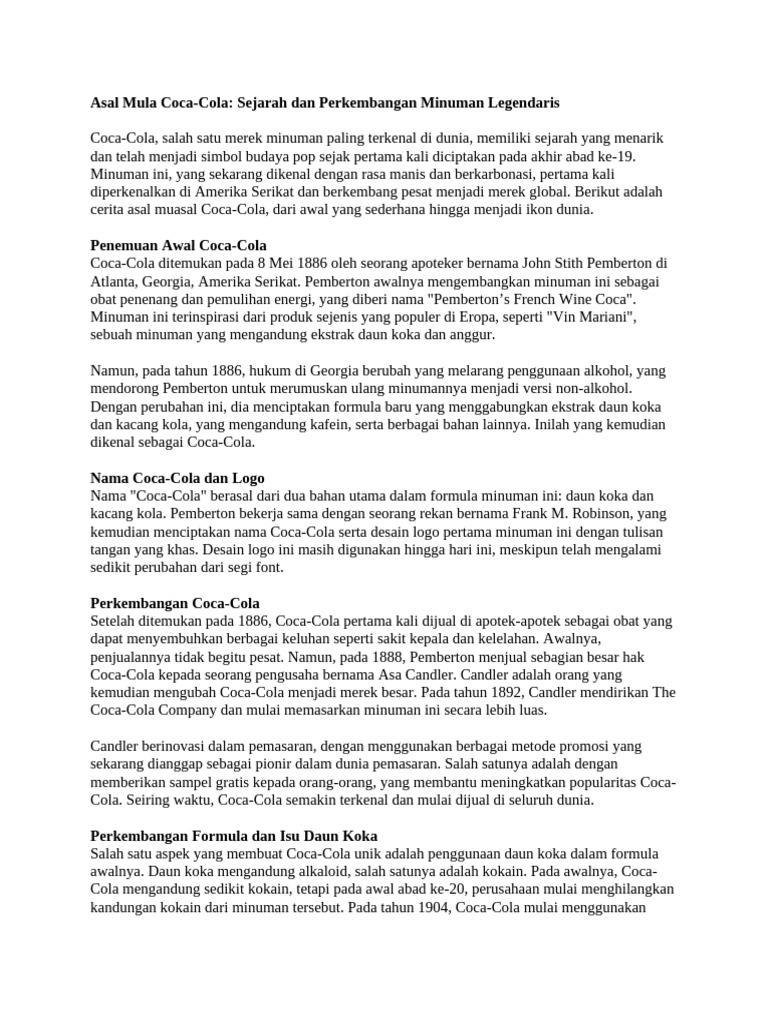 Asal Mula Coca-Cola: Sejarah dan Perkembangan Minuman Legendaris

Coca-Cola, salah satu merek minuman paling terkenal di dunia, memiliki sejarah yang menarik dan telah menjadi simbol budaya pop sejak pertama kali diciptakan pada akhir abad ke-19. Minuman ini, yang sekarang dikenal dengan rasa manis dan berkarbonasi, pertama kali diperkenalkan di Amerika Serikat dan berkembang pesat menjadi merek global. Berikut adalah cerita asal muasal Coca-Cola, dari awal yang sederhana hingga menjadi ikon dunia.

Penemuan Awal Coca-Cola
Coca-Cola ditemukan pada 8 Mei 1886 oleh seorang apoteker bernama John Stith Pemberton di Atlanta, Georgia, Amerika Serikat. Pemberton awalnya mengembangkan minuman ini sebagai obat penenang dan pemulihan energi, yang diberi nama "Pemberton's French Wine Coca". Minuman ini terinspirasi dari produk sejenis yang populer di Eropa, seperti "Vin Mariani", sebuah minuman yang mengandung ekstrak daun koka dan anggur.

Namun, pada tahun 1886, hukum di Georgia berubah yang melarang penggunaan alkohol, yang mendorong Pemberton untuk merumuskan ulang minumannya menjadi versi non-alkohol. Dengan perubahan ini, dia menciptakan formula baru yang menggabungkan ekstrak daun koka dan kacang kola, yang mengandung kafein, serta berbagai bahan lainnya. Inilah yang kemudian dikenal sebagai Coca-Cola.

Nama Coca-Cola dan Logo
Nama "Coca-Cola" berasal dari dua bahan utama dalam formula minuman ini: daun koka dan kacang kola. Pemberton bekerja sama dengan seorang rekan bernama Frank M. Robinson, yang kemudian menciptakan nama Coca-Cola serta desain logo pertama minuman ini dengan tulisan tangan yang khas. Desain logo ini masih digunakan hingga hari ini, meskipun telah mengalami sedikit perubahan dari segi font.

Perkembangan Coca-Cola
Setelah ditemukan pada 1886, Coca-Cola pertama kali dijual di apotek-apotek sebagai obat yang dapat menyembuhkan berbagai keluhan seperti sakit kepala dan kelelahan. Awalnya, penjualannya tidak begitu pesat. Namun, pada 1888, Pemberton menjual sebagian besar hak Coca-Cola kepada seorang pengusaha bernama Asa Candler. Candler adalah orang yang kemudian mengubah Coca-Cola menjadi merek besar. Pada tahun 1892, Candler mendirikan The Coca-Cola Company dan mulai memasarkan minuman ini secara lebih luas.

Candler berinovasi dalam pemasaran, dengan menggunakan berbagai metode promosi yang sekarang dianggap sebagai pionir dalam dunia pemasaran. Salah satunya adalah dengan memberikan sampel gratis kepada orang-orang, yang membantu meningkatkan popularitas Coca-Cola. Seiring waktu, Coca-Cola semakin terkenal dan mulai dijual di seluruh dunia.

Perkembangan Formula dan Isu Daun Koka
Salah satu aspek yang membuat Coca-Cola unik adalah penggunaan daun koka dalam formula awalnya. Daun koka mengandung alkaloid, salah satunya adalah kokain. Pada awalnya, Coca-Cola mengandung sedikit kokain, tetapi pada awal abad ke-20, perusahaan mulai menghilangkan kandungan kokain dari minuman tersebut. Pada tahun 1904, Coca-Cola mulai menggunakan